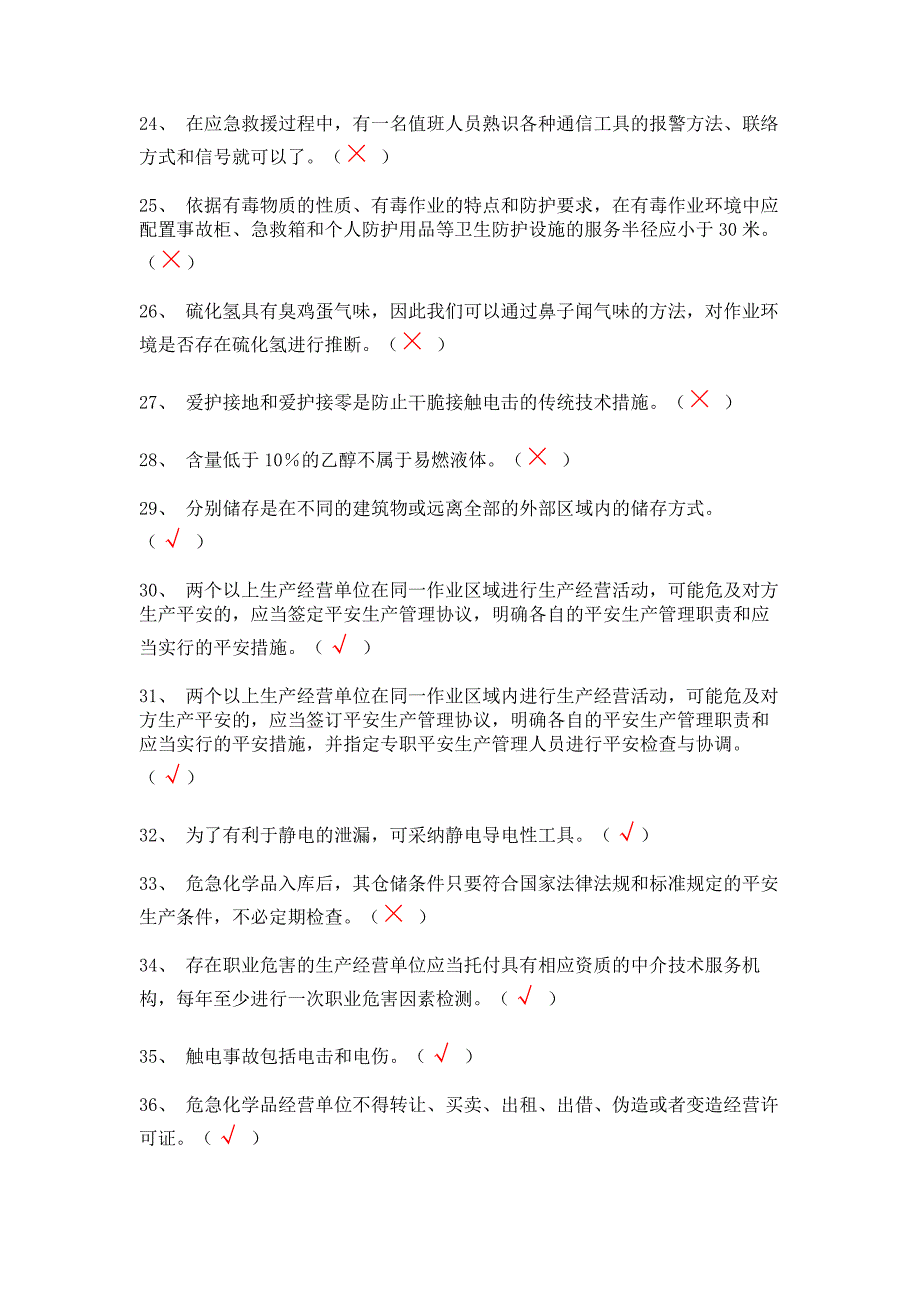 24、 在应急救援过程中，有一名值班人员熟识各种通信工具的报警方法、联络方式和信号就可以了。（ × ）

25、 依据有毒物质的性质、有毒作业的特点和防护要求，在有毒作业环境中应配置事故柜、急救箱和个人防护用品等卫生防护设施的服务半径应小于 30 米。（ × ）

26、 硫化氢具有臭鸡蛋气味，因此我们可以通过鼻子闻气味的方法，对作业环境是否存在硫化氢进行推断。（ × ）

27、 爱护接地和爱护接零是防止干脆接触电击的传统技术措施。（ × ）

28、 含量低于 10%的乙醇不属于易燃液体。（ × ）

29、 分别储存是在不同的建筑物或远离全部的外部区域内的储存方式。（ √ ）

30、 两个以上生产经营单位在同一作业区域进行生产经营活动，可能危及对方生产平安的，应当签定平安生产管理协议，明确各自的平安生产管理职责和应当实行的平安措施。（ √ ）

31、 两个以上生产经营单位在同一作业区域内进行生产经营活动，可能危及对方生产平安的，应当签订平安生产管理协议，明确各自的平安生产管理职责和应当实行的平安措施，并指定专职平安生产管理人员进行平安检查与协调。（ √ ）

32、 为了有利于静电的泄漏，可采纳静电导电性工具。（ √ ）

33、 危急化学品入库后，其仓储条件只要符合国家法律法规和标准规定的平安生产条件，不必定期检查。（ × ）

34、 存在职业危害的生产经营单位应当托付具有相应资质的中介技术服务机构，每年至少进行一次职业危害因素检测。（ √ ）

35、 触电事故包括电击和电伤。（ √ ）

36、 危急化学品经营单位不得转让、买卖、出租、出借、伪造或者变造经营许可证。（ √ ）